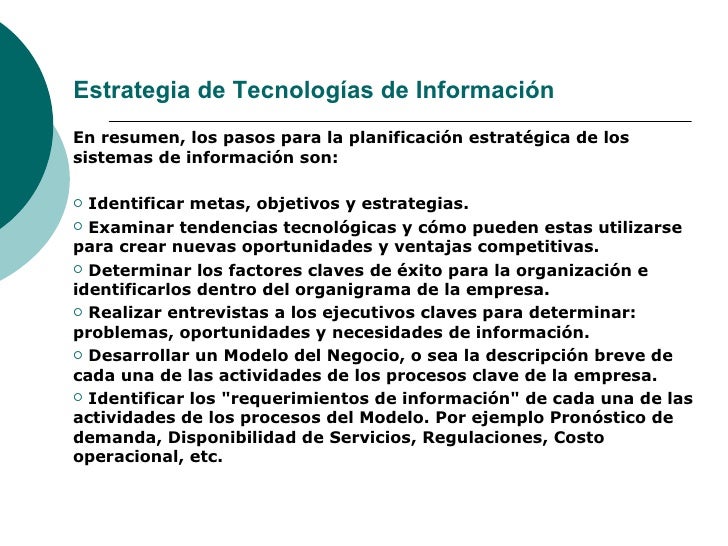 Estrategia de Tecnologías de Información

En resumen, los pasos para la planificación estratégica de los sistemas de información son:

○ Identificar metas, objetivos y estrategias.

○ Examinar tendencias tecnológicas y cómo pueden estas utilizarse para crear nuevas oportunidades y ventajas competitivas.

○ Determinar los factores claves de éxito para la organización e identificarlos dentro del organigrama de la empresa.

○ Realizar entrevistas a los ejecutivos claves para determinar: problemas, oportunidades y necesidades de información.

○ Desarrollar un Modelo del Negocio, o sea la descripción breve de cada una de las actividades de los procesos clave de la empresa.

○ Identificar los "requerimientos de información" de cada una de las actividades de los procesos del Modelo. Por ejemplo Pronóstico de demanda, Disponibilidad de Servicios, Regulaciones, Costo operacional, etc.